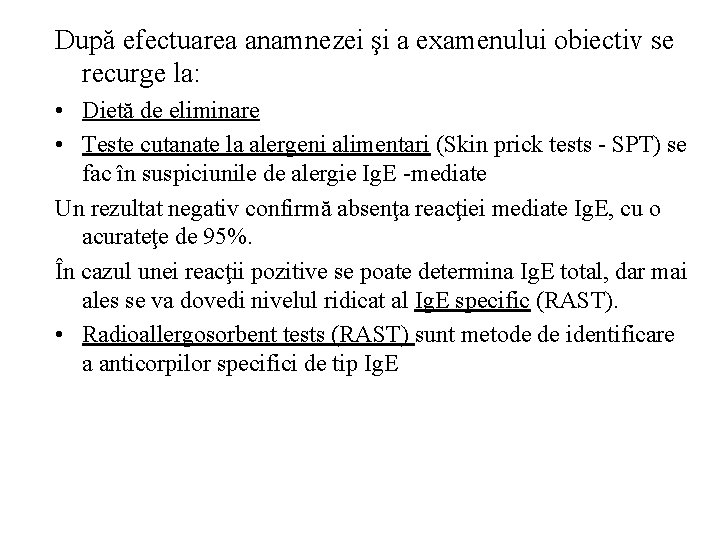 După efectuarea anamnezei şi a examenului obiectiv se recurge la:

• Dietă de eliminare

• Teste cutanate la alergeni alimentari (Skin prick tests - SPT) se fac în suspiciunile de alergie IgE -mediate

Un rezultat negativ confirmă absenţa reacţiei mediate IgE, cu o acurateţe de 95%.

În cazul unei reacţii pozitive se poate determina IgE total, dar mai ales se va dovedi nivelul ridicat al IgE specific (RAST).

• Radioallergosorbent tests (RAST) sunt metode de identificare a anticorpilor specifici de tip IgE